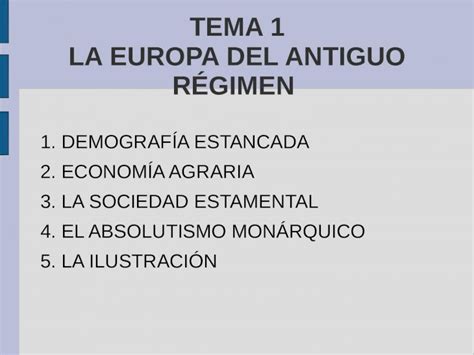 TEMA 1
LA EUROPA DEL ANTIGUO RÉGIMEN

1. DEMOGRAFÍA ESTANCADA
2. ECONOMÍA AGRARIA
3. LA SOCIEDAD ESTAMENTAL
4. EL ABSOLUTISMO MONÁRQUICO
5. LA ILUSTRACIÓN